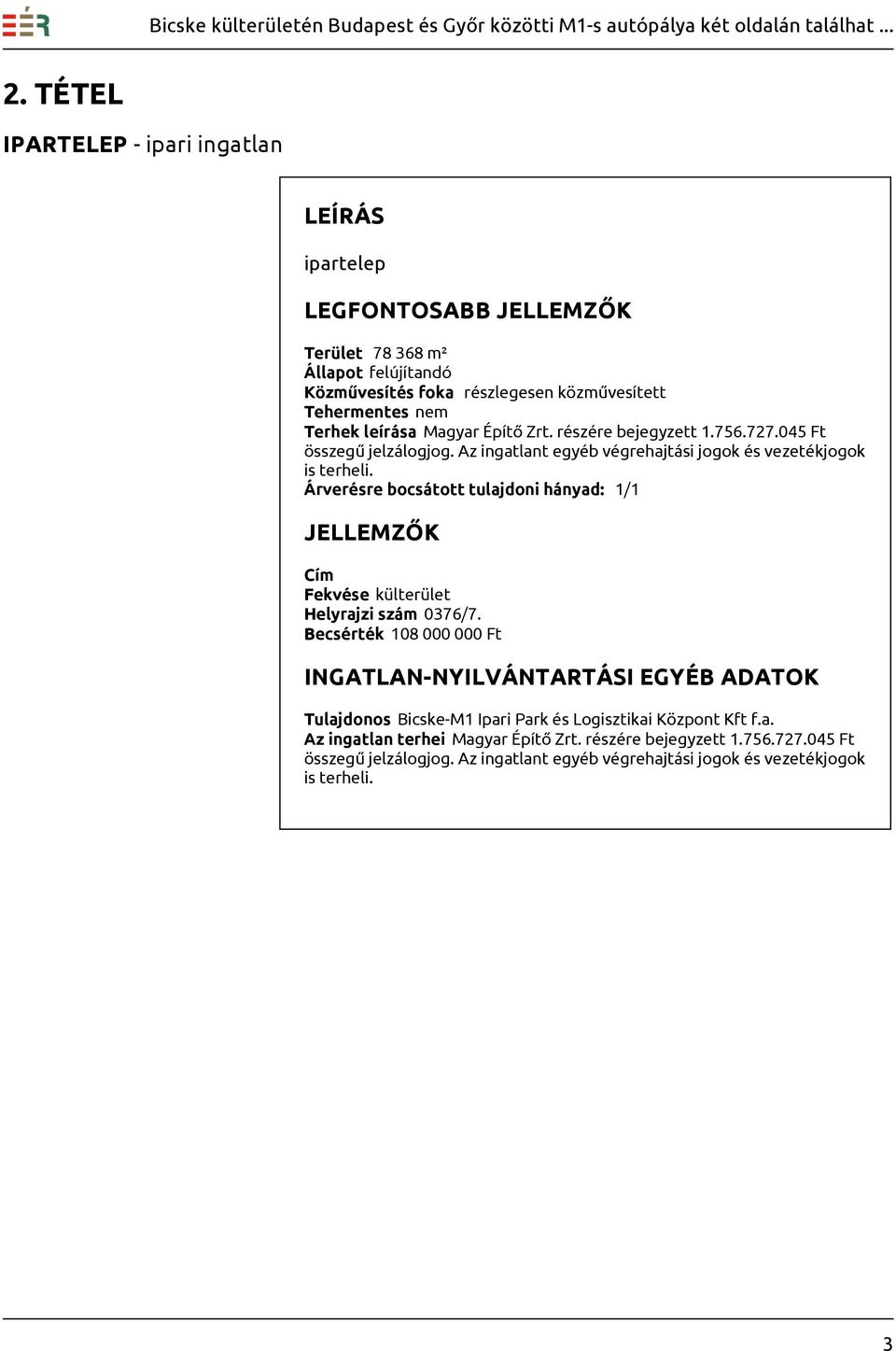 EÉR Bicske külterületén Budapest és Győr közötti M1-s autópálya két oldalán találhat ...

2. TÉTEL

IPARTELEP - ipari ingatlan

LEÍRÁS

ipartelep

LEGFONTOSABB JELLEMZŐK

Terület 78 368 m²
Állapot felújítandó
Közművesítés foka részlegesen közművesített
Tehermentes nem
Terhek leírása Magyar Építő Zrt. részére bejegyzett 1.756.727.045 Ft összegű jelzálogjog. Az ingatlant egyéb végrehajtási jogok és vezetékjogok is terheli.
Árverésre bocsátott tulajdoni hányad: 1/1

JELLEMZŐK

Cím
Fekvése külterület
Helyrajzi szám 0376/7.
Becsérték 108 000 000 Ft

INGATLAN-NYILVÁNTARTÁSI EGYÉB ADATOK

Tulajdonos Bicske-M1 Ipari Park és Logisztikai Központ Kft f.a.
Az ingatlan terhei Magyar Építő Zrt. részére bejegyzett 1.756.727.045 Ft összegű jelzálogjog. Az ingatlant egyéb végrehajtási jogok és vezetékjogok is terheli.

3